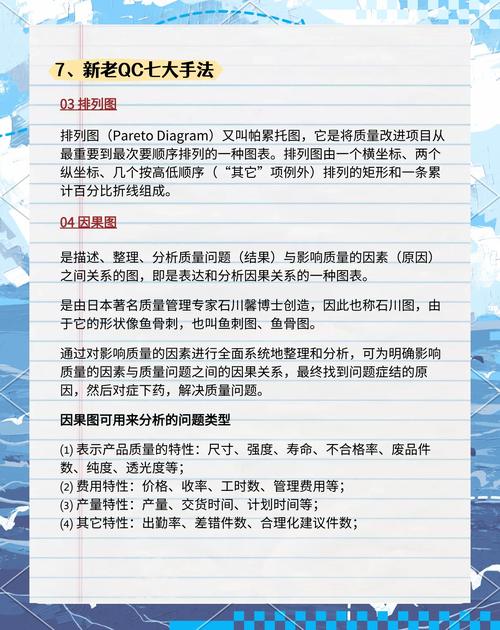 7、新老QC七大手法

03 排列图

排列图（Pareto Diagram）又叫帕累托图，它是将质量改进项目从最重要到最次要顺序排列的一种图表。排列图由一个横坐标、两个纵坐标、几个按高低顺序（“其它”项例外）排列的矩形和一条累计百分比折线组成。

04 因果图

是描述、整理、分析质量问题（结果）与影响质量的因素（原因）之间关系的图，即是表达和分析因果关系的一种图表。

是由日本著名质量管理专家石川馨博士创造，因此也称石川图，由于它的形状像鱼骨刺，也叫鱼刺图、鱼骨图。

通过对影响质量的因素进行全面系统地整理和分析，可为明确影响质量的因素与质量问题之间的因果关系，最终找到问题症结的原因，然后对症下药，解决质量问题。

因果图可用来分析的问题类型

⑴ 表示产品质量的特性：尺寸、强度、寿命、不合格率、废品件数、纯度、透光度等；
⑵ 费用特性：价格、收率、工时数、管理费用等；
⑶ 产量特性：产量、交货时间、计划时间等；
⑷ 其它特性：出勤率、差错件数、合理化建议件数；